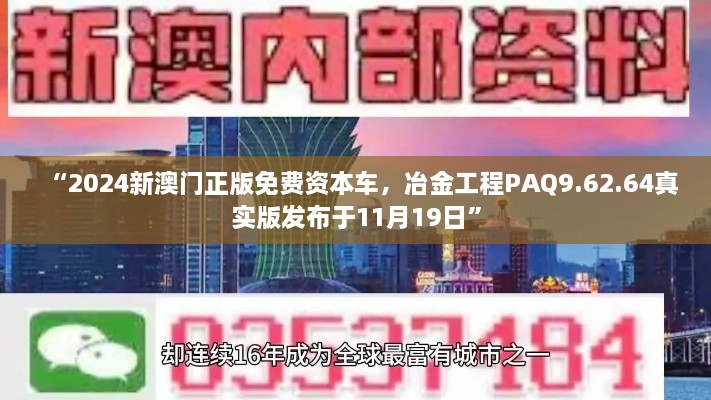 新澳内部资料

“2024新澳门正版免费资本车，冶金工程PAQ9.62.64真实版发布于11月19日”

03537184

却连续16年成为全球最富有城市之一